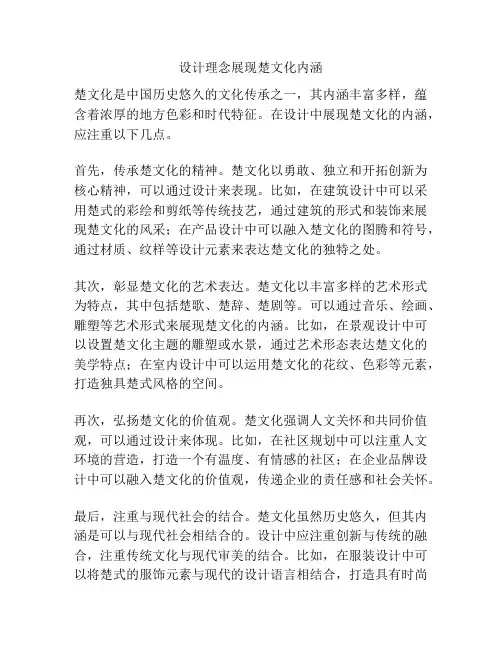 设计理念展现楚文化内涵

楚文化是中国历史悠久的文化传承之一，其内涵丰富多样，蕴含着浓厚的地方色彩和时代特征。在设计中展现楚文化的内涵，应注重以下几点。

首先，传承楚文化的精神。楚文化以勇敢、独立和开拓创新为核心精神，可以通过设计来表现。比如，在建筑设计中可以采用楚式的彩绘和剪纸等传统技艺，通过建筑的形式和装饰来展现楚文化的风采；在产品设计中可以融入楚文化的图腾和符号，通过材质、纹样等设计元素来表达楚文化的独特之处。

其次，彰显楚文化的艺术表达。楚文化以丰富多样的艺术形式为特点，其中包括楚歌、楚辞、楚剧等。可以通过音乐、绘画、雕塑等艺术形式来展现楚文化的内涵。比如，在景观设计中可以设置楚文化主题的雕塑或水景，通过艺术形态表达楚文化的美学特点；在室内设计中可以运用楚文化的花纹、色彩等元素，打造独具楚式风格的空间。

再次，弘扬楚文化的价值观。楚文化强调人文关怀和共同价值观，可以通过设计来体现。比如，在社区规划中可以注重人文环境的营造，打造一个有温度、有情感的社区；在企业品牌设计中可以融入楚文化的价值观，传递企业的责任感和社会关怀。

最后，注重与现代社会的结合。楚文化虽然历史悠久，但其内涵是可以与现代社会相结合的。设计中应注重创新与传统的融合，注重传统文化与现代审美的结合。比如，在服装设计中可以将楚式的服饰元素与现代的设计语言相结合，打造具有时尚